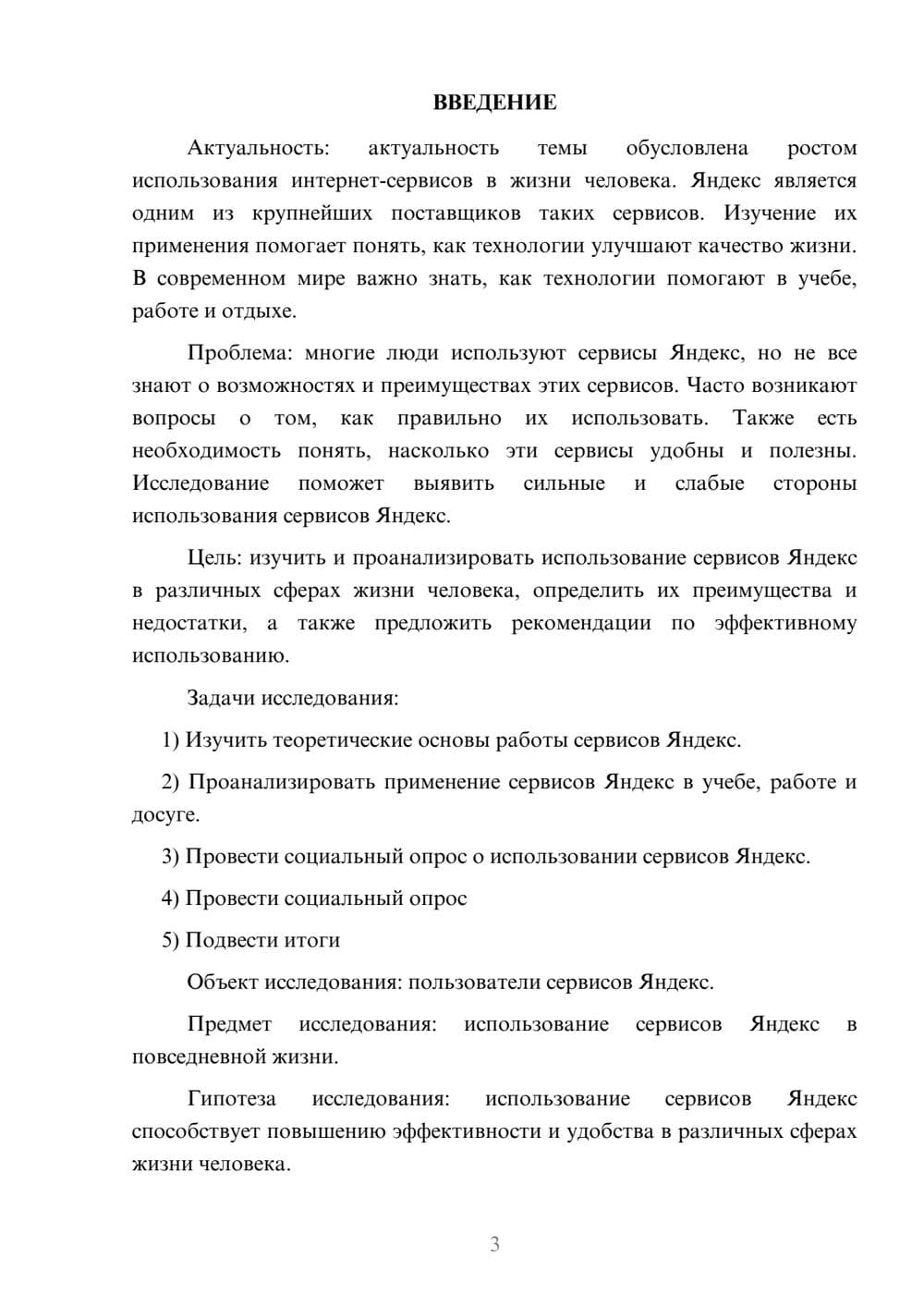 ВВЕДЕНИЕ

Актуальность: актуальность темы обусловлена ростом использования интернет-сервисов в жизни человека. Яндекс является одним из крупнейших поставщиков таких сервисов. Изучение их применения помогает понять, как технологии улучшают качество жизни. В современном мире важно знать, как технологии помогают в учебе, работе и отдыхе.

Проблема: многие люди используют сервисы Яндекс, но не все знают о возможностях и преимуществах этих сервисов. Часто возникают вопросы о том, как правильно их использовать. Также есть необходимость понять, насколько эти сервисы удобны и полезны. Исследование поможет выявить сильные и слабые стороны использования сервисов Яндекс.

Цель: изучить и проанализировать использование сервисов Яндекс в различных сферах жизни человека, определить их преимущества и недостатки, а также предложить рекомендации по эффективному использованию.

Задачи исследования:

1) Изучить теоретические основы работы сервисов Яндекс.

2) Проанализировать применение сервисов Яндекс в учебе, работе и досуге.

3) Провести социальный опрос о использовании сервисов Яндекс.

4) Провести социальный опрос

5) Подвести итоги

Объект исследования: пользователи сервисов Яндекс.

Предмет исследования: использование сервисов Яндекс в повседневной жизни.

Гипотеза исследования: использование сервисов Яндекс способствует повышению эффективности и удобства в различных сферах жизни человека.

3